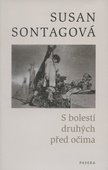 SUSAN SONTAGOVÁ

S bolestí druhých před očima

PASEKA